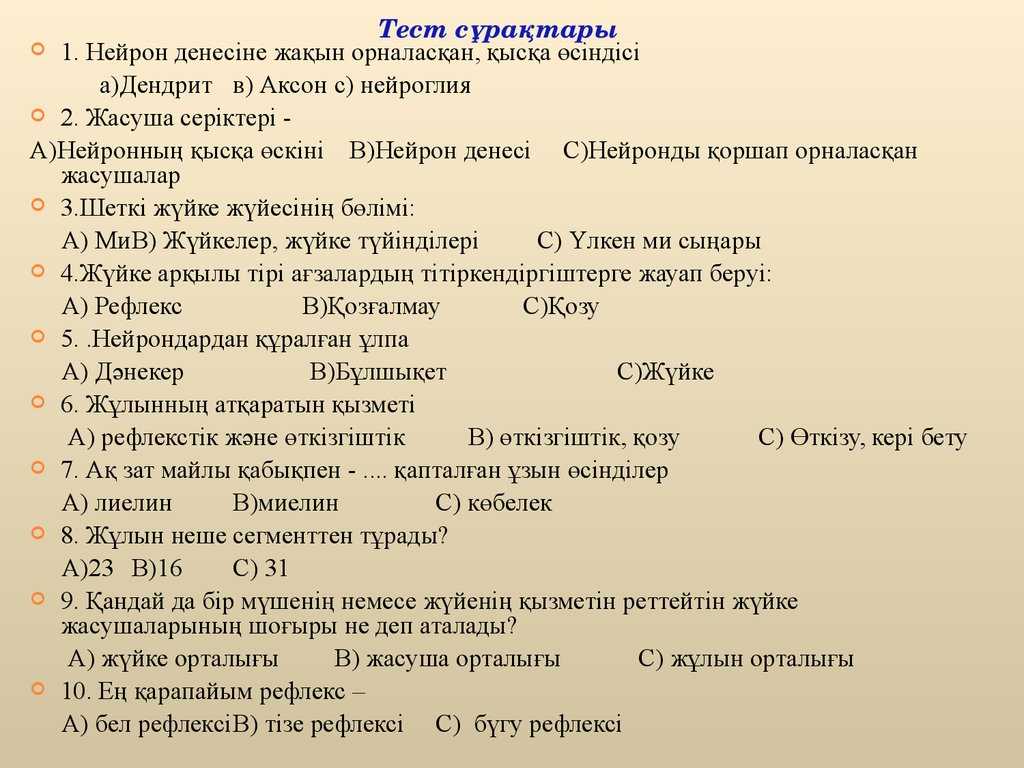 Тест сұрақтары

1. Нейрон денесіне жақын орналасқан, қысқа өсіндісі

а)Дендрит в) Аксон с) нейроглия

2. Жасуша серіктері -

А)Нейронның қысқа өскіні В)Нейрон денесі С)Нейронды қоршап орналасқан жасушалар

3.Шеткі жүйке жүйесінің бөлімі:

А) МиВ) Жүйкелер, жүйке түйінділері С) Үлкен ми сыңары

4.Жүйке арқылы тірі ағзалардың тітіркендіргіштерге жауап беруі:

А) Рефлекс В)Қозғалмау С)Қозу

5. .Нейрондардан құралған ұлпа

А) Дәнекер В)Бұлшықет С)Жүйке

6. Жұлынның атқаратын қызметі

А) рефлекстік және өткізгіштік В) өткізгіштік, қозу С) Өткізу, кері бету

7. Ақ зат майлы қабықпен - .... қапталған ұзын өсінділер

А) лиелин В)миелин С) көбелек

8. Жұлын неше сегменттен тұрады?

А)23 В)16 С) 31

9. Қандай да бір мүшенің немесе жүйенің қызметін реттейтін жүйке жасушаларының шоғыры не деп аталады?

А) жүйке орталығы В) жасуша орталығы С) жұлын орталығы

10. Ең қарапайым рефлекс –

А) бел рефлексіВ) тізе рефлексі С) бүгу рефлексі